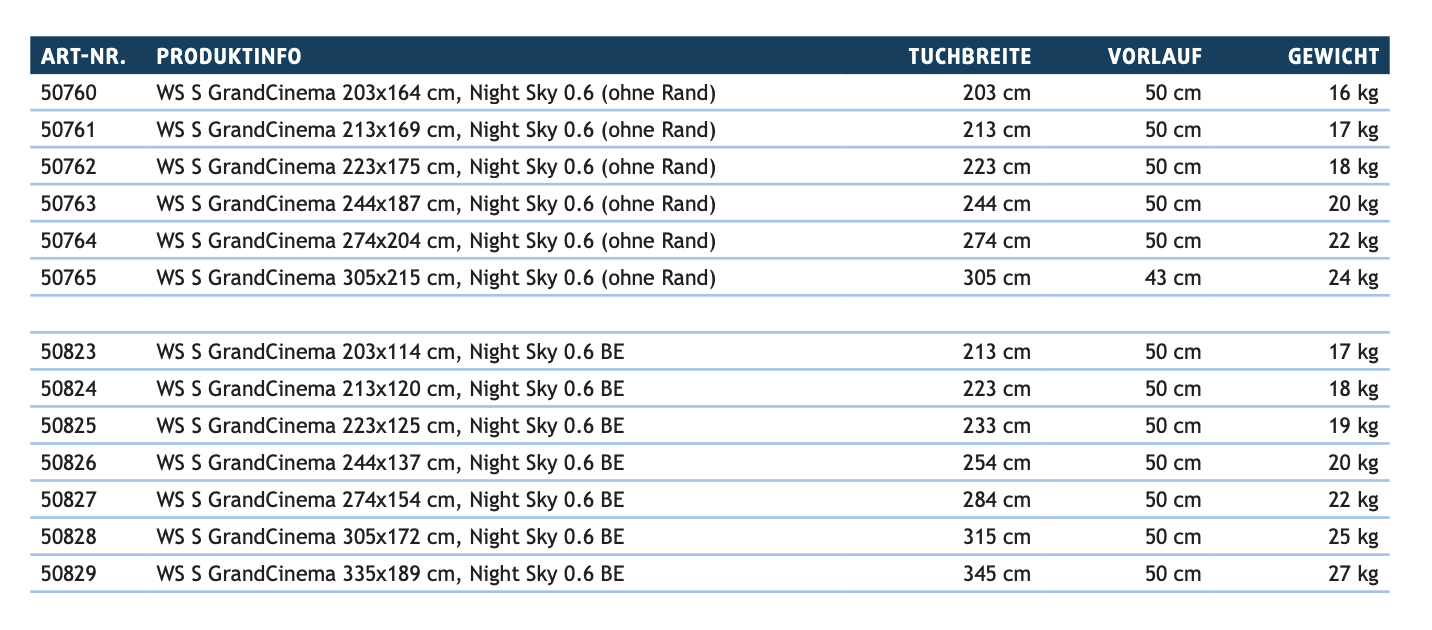 | ART-NR. | PRODUKTINFO | TUCHBREITE | VORLAUF | GEWICHT |
|---|---|---|---|---|
| 50760 | WS S GrandCinema 203x164 cm, Night Sky 0.6 (ohne Rand) | 203 cm | 50 cm | 16 kg |
| 50761 | WS S GrandCinema 213x169 cm, Night Sky 0.6 (ohne Rand) | 213 cm | 50 cm | 17 kg |
| 50762 | WS S GrandCinema 223x175 cm, Night Sky 0.6 (ohne Rand) | 223 cm | 50 cm | 18 kg |
| 50763 | WS S GrandCinema 244x187 cm, Night Sky 0.6 (ohne Rand) | 244 cm | 50 cm | 20 kg |
| 50764 | WS S GrandCinema 274x204 cm, Night Sky 0.6 (ohne Rand) | 274 cm | 50 cm | 22 kg |
| 50765 | WS S GrandCinema 305x215 cm, Night Sky 0.6 (ohne Rand) | 305 cm | 43 cm | 24 kg |
| | | | | |
| 50823 | WS S GrandCinema 203x114 cm, Night Sky 0.6 BE | 213 cm | 50 cm | 17 kg |
| 50824 | WS S GrandCinema 213x120 cm, Night Sky 0.6 BE | 223 cm | 50 cm | 18 kg |
| 50825 | WS S GrandCinema 223x125 cm, Night Sky 0.6 BE | 233 cm | 50 cm | 19 kg |
| 50826 | WS S GrandCinema 244x137 cm, Night Sky 0.6 BE | 254 cm | 50 cm | 20 kg |
| 50827 | WS S GrandCinema 274x154 cm, Night Sky 0.6 BE | 284 cm | 50 cm | 22 kg |
| 50828 | WS S GrandCinema 305x172 cm, Night Sky 0.6 BE | 315 cm | 50 cm | 25 kg |
| 50829 | WS S GrandCinema 335x189 cm, Night Sky 0.6 BE | 345 cm | 50 cm | 27 kg |